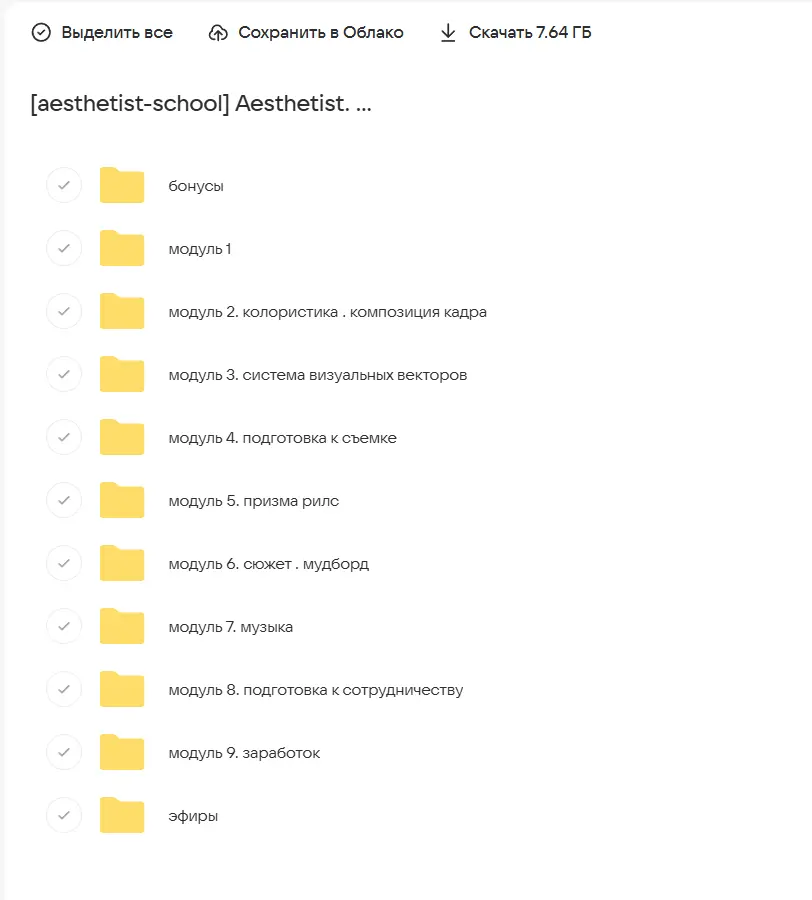 Выделить все    Сохранить в Облако    Скачать 7.64 ГБ

[aesthetist-school] Aesthetist. ...

бонусы

модуль 1

модуль 2. колористика . композиция кадра

модуль 3. система визуальных векторов

модуль 4. подготовка к съемке

модуль 5. призма рилс

модуль 6. сюжет . мудборд

модуль 7. музыка

модуль 8. подготовка к сотрудничеству

модуль 9. заработок

эфиры